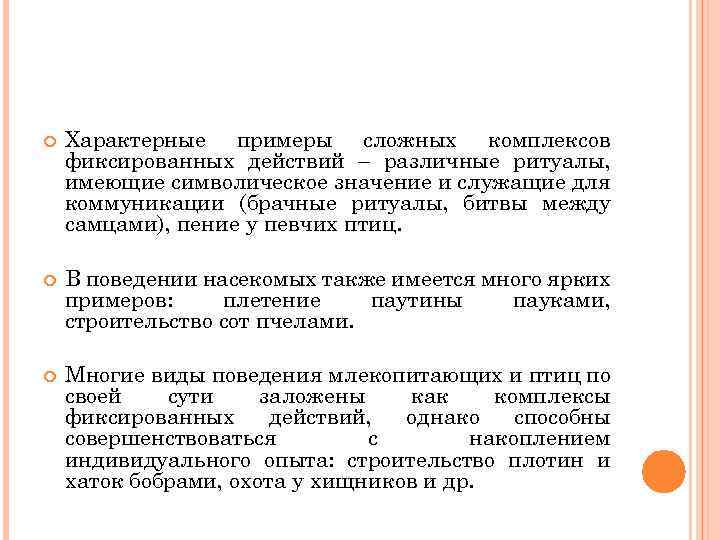 Характерные примеры сложных комплексов фиксированных действий – различные ритуалы, имеющие символическое значение и служащие для коммуникации (брачные ритуалы, битвы между самцами), пение у певчих птиц.

В поведении насекомых также имеется много ярких примеров: плетение паутины пауками, строительство сот пчелами.

Многие виды поведения млекопитающих и птиц по своей сути заложены как комплексы фиксированных действий, однако способны совершенствоваться с накоплением индивидуального опыта: строительство плотин и хаток бобрами, охота у хищников и др.